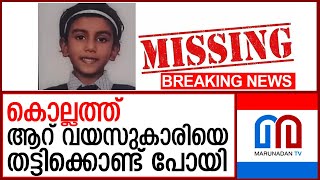 MISSING
BREAKING NEWS

കൊല്ലത്ത്
ആറ് വയസുകാരിയെ
തട്ടിക്കൊണ്ട് പോയി

MARUNADAN TV